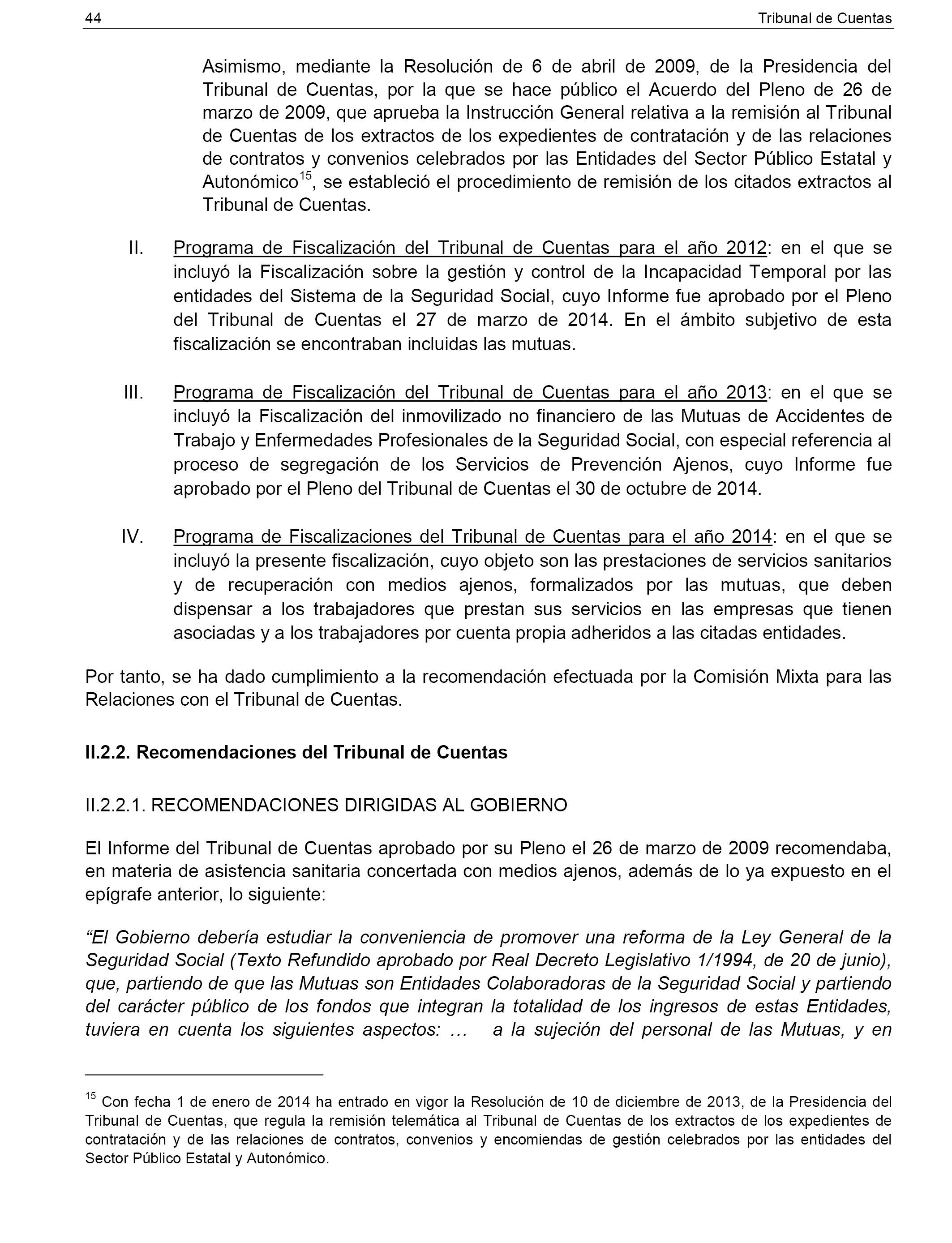 44 Tribunal de Cuentas

Asimismo, mediante la Resolución de 6 de abril de 2009, de la Presidencia del Tribunal de Cuentas, por la que se hace público el Acuerdo del Pleno de 26 de marzo de 2009, que aprueba la Instrucción General relativa a la remisión al Tribunal de Cuentas de los extractos de los expedientes de contratación y de las relaciones de contratos y convenios celebrados por las Entidades del Sector Público Estatal y Autonómico$^{15}$, se estableció el procedimiento de remisión de los citados extractos al Tribunal de Cuentas.

II. Programa de Fiscalización del Tribunal de Cuentas para el año 2012: en el que se incluyó la Fiscalización sobre la gestión y control de la Incapacidad Temporal por las entidades del Sistema de la Seguridad Social, cuyo Informe fue aprobado por el Pleno del Tribunal de Cuentas el 27 de marzo de 2014. En el ámbito subjetivo de esta fiscalización se encontraban incluidas las mutuas.

III. Programa de Fiscalización del Tribunal de Cuentas para el año 2013: en el que se incluyó la Fiscalización del inmovilizado no financiero de las Mutuas de Accidentes de Trabajo y Enfermedades Profesionales de la Seguridad Social, con especial referencia al proceso de segregación de los Servicios de Prevención Ajenos, cuyo Informe fue aprobado por el Pleno del Tribunal de Cuentas el 30 de octubre de 2014.

IV. Programa de Fiscalizaciones del Tribunal de Cuentas para el año 2014: en el que se incluyó la presente fiscalización, cuyo objeto son las prestaciones de servicios sanitarios y de recuperación con medios ajenos, formalizados por las mutuas, que deben dispensar a los trabajadores que prestan sus servicios en las empresas que tienen asociadas y a los trabajadores por cuenta propia adheridos a las citadas entidades.

Por tanto, se ha dado cumplimiento a la recomendación efectuada por la Comisión Mixta para las Relaciones con el Tribunal de Cuentas.

II.2.2. Recomendaciones del Tribunal de Cuentas

II.2.2.1. RECOMENDACIONES DIRIGIDAS AL GOBIERNO

El Informe del Tribunal de Cuentas aprobado por su Pleno el 26 de marzo de 2009 recomendaba, en materia de asistencia sanitaria concertada con medios ajenos, además de lo ya expuesto en el epígrafe anterior, lo siguiente:

“El Gobierno debería estudiar la conveniencia de promover una reforma de la Ley General de la Seguridad Social (Texto Refundido aprobado por Real Decreto Legislativo 1/1994, de 20 de junio), que, partiendo de que las Mutuas son Entidades Colaboradoras de la Seguridad Social y partiendo del carácter público de los fondos que integran la totalidad de los ingresos de estas Entidades, tuviera en cuenta los siguientes aspectos: … a la sujeción del personal de las Mutuas, y en

$^{15}$ Con fecha 1 de enero de 2014 ha entrado en vigor la Resolución de 10 de diciembre de 2013, de la Presidencia del Tribunal de Cuentas, que regula la remisión telemática al Tribunal de Cuentas de los extractos de los expedientes de contratación y de las relaciones de contratos, convenios y encomiendas de gestión celebrados por las entidades del Sector Público Estatal y Autonómico.